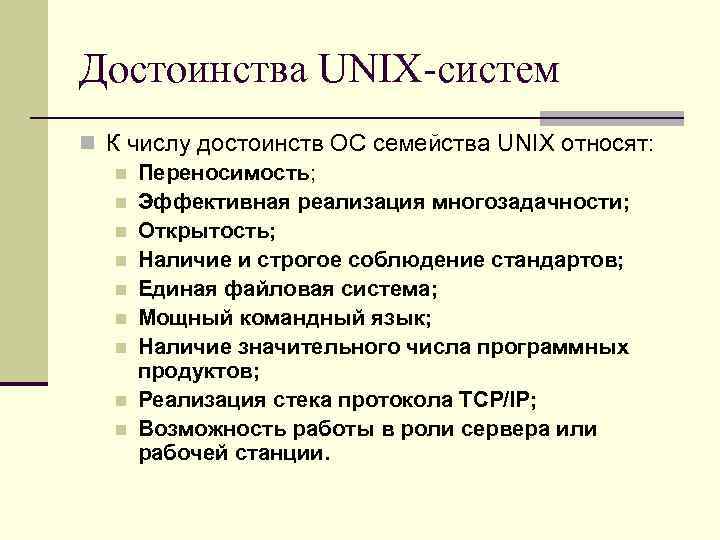 Достоинства UNIX-систем

• К числу достоинств ОС семейства UNIX относят:
• Переносимость;
• Эффективная реализация многозадачности;
• Открытость;
• Наличие и строгое соблюдение стандартов;
• Единая файловая система;
• Мощный командный язык;
• Наличие значительного числа программных продуктов;
• Реализация стека протокола TCP/IP;
• Возможность работы в роли сервера или рабочей станции.